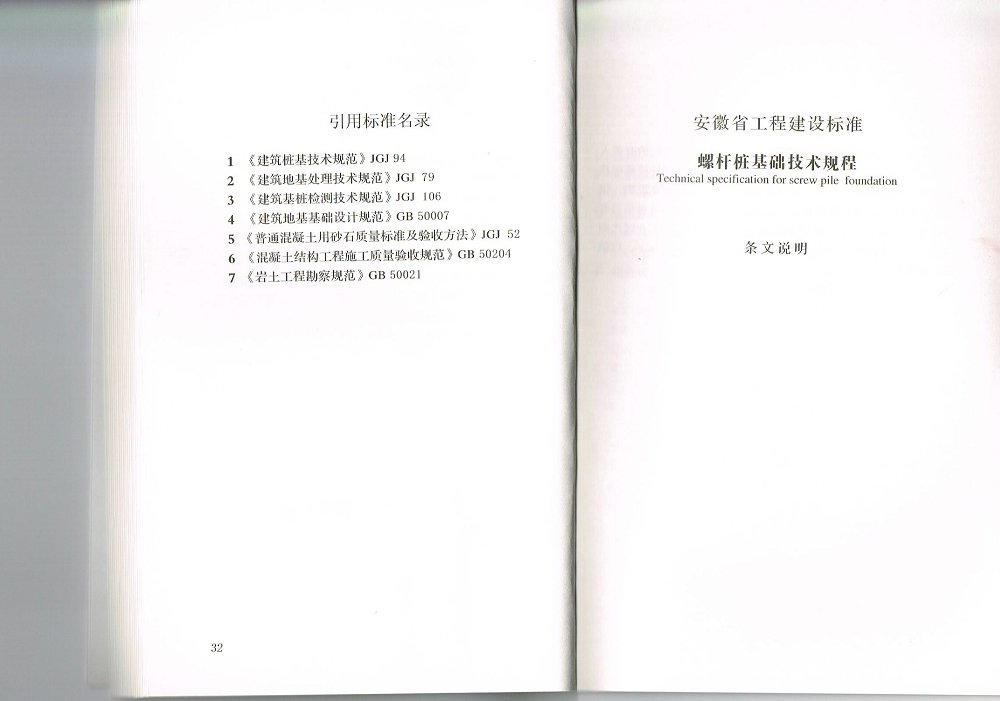 引用标准名录

1 《建筑桩基技术规范》JGJ 94
2 《建筑地基处理技术规范》JGJ 79
3 《建筑基桩检测技术规范》JGJ 106
4 《建筑地基基础设计规范》GB 50007
5 《普通混凝土用砂石质量标准及验收方法》JGJ 52
6 《混凝土结构工程施工质量验收规范》GB 50204
7 《岩土工程勘察规范》GB 50021

32

安徽省工程建设标准

螺杆桩基础技术规程

Technical specification for screw pile foundation

条文说明